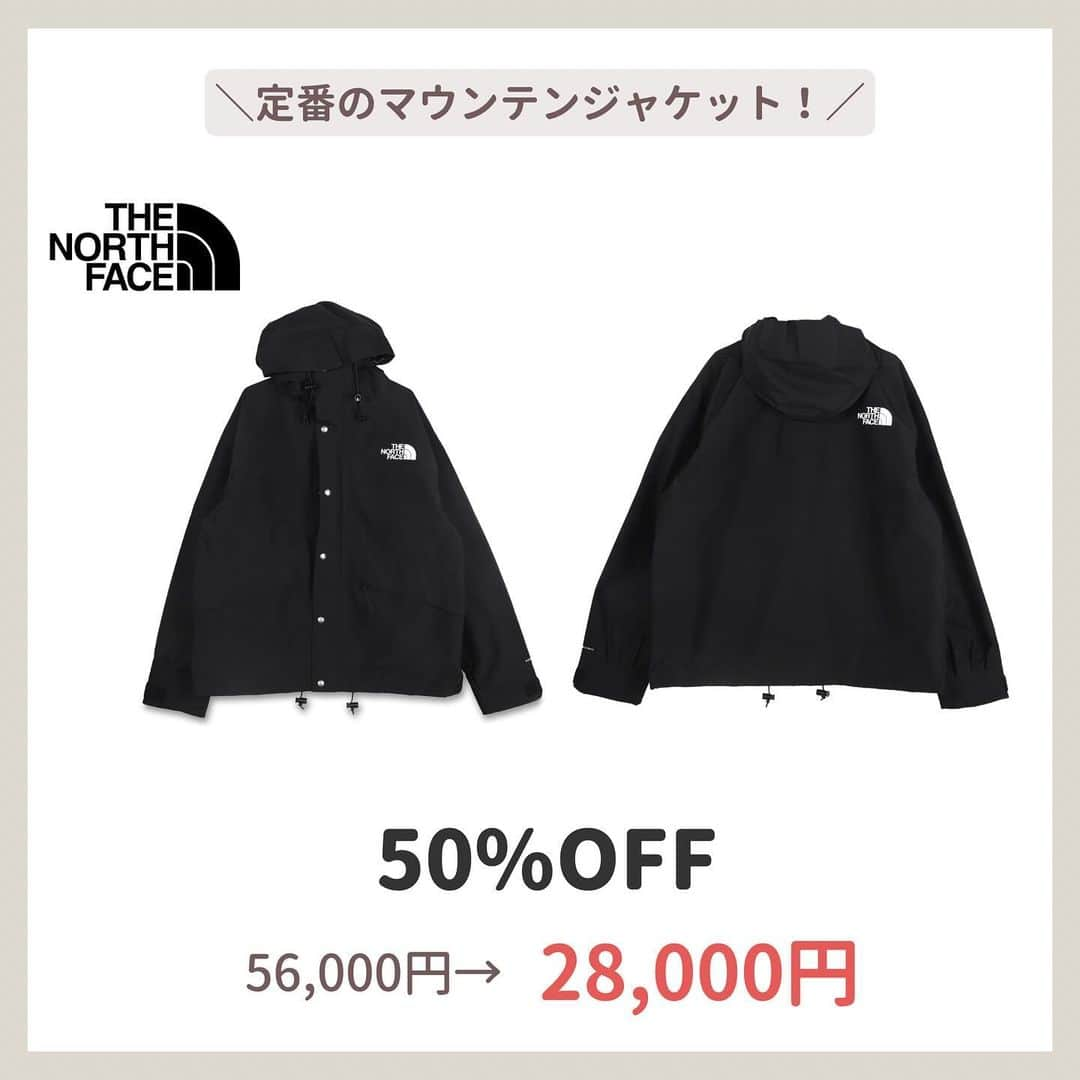 ＼定番のマウンテンジャケット！／

THE NORTH FACE

THE NORTH FACE

THE NORTH FACE

50%OFF

56,000円→ 28,000円